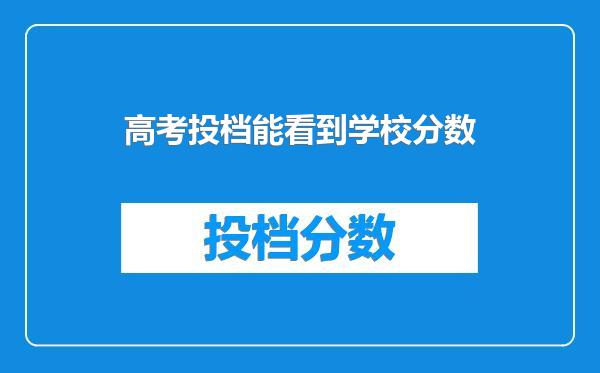 高考投档能看到学校分数

投档分数